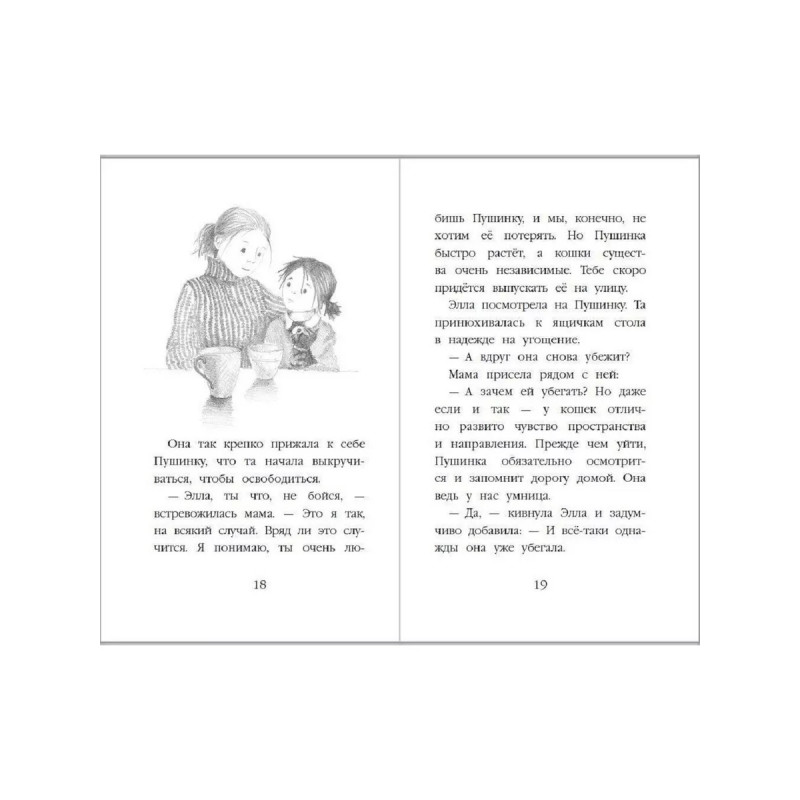 Она так крепко прижала к себе Пушинку, что та начала выкручиваться, чтобы освободиться.

— Элла, ты что, не бойся, — встревожилась мама. — Это я так, на всякий случай. Вряд ли это случится. Я понимаю, ты очень лю-

18

бишь Пушинку, и мы, конечно, не хотим её потерять. Но Пушинка быстро растёт, а кошки существа очень независимые. Тебе скоро придётся выпускать её на улицу.

Элла посмотрела на Пушинку. Та принюхивалась к ящичкам стола в надежде на угощение.

— А вдруг она снова убежит?

Мама присела рядом с ней:

— А зачем ей убегать? Но даже если и так — у кошек отлично развито чувство пространства и направления. Прежде чем уйти, Пушинка обязательно осмотрится и запомнит дорогу домой. Она ведь у нас умница.

— Да, — кивнула Элла и задумчиво добавила: — И всё-таки однажды она уже убегала.

19